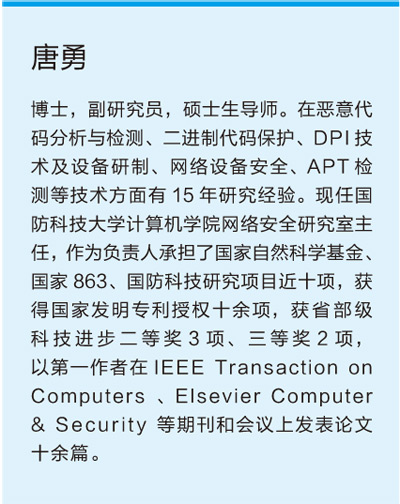 唐勇

博士，副研究员，硕士生导师。在恶意代码分析与检测、二进制代码保护、DPI 技术及设备研制、网络设备安全、APT 检测等技术方面有 15 年研究经验。现任国防科技大学计算机学院网络安全研究室主任，作为负责人承担了国家自然科学基金、国家 863、国防科技研究项目近十项，获得国家发明专利授权十余项，获省部级科技进步二等奖 3 项、三等奖 2 项，以第一作者在 IEEE Transaction on Computers 、Elsevier Computer & Security 等期刊和会议上发表论文十余篇。